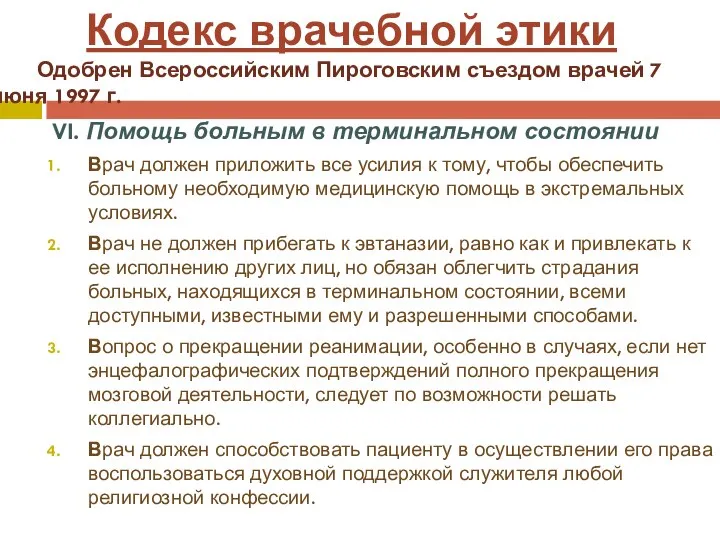 Кодекс врачебной этики

Одобрен Всероссийским Пироговским съездом врачей 7 июня 1997 г.

VI. Помощь больным в терминальном состоянии

1. Врач должен приложить все усилия к тому, чтобы обеспечить больному необходимую медицинскую помощь в экстремальных условиях.

2. Врач не должен прибегать к эвтаназии, равно как и привлекать к ее исполнению других лиц, но обязан облегчить страдания больных, находящихся в терминальном состоянии, всеми доступными, известными ему и разрешенными способами.

3. Вопрос о прекращении реанимации, особенно в случаях, если нет энцефалографических подтверждений полного прекращения мозговой деятельности, следует по возможности решать коллегиально.

4. Врач должен способствовать пациенту в осуществлении его права воспользоваться духовной поддержкой служителя любой религиозной конфессии.